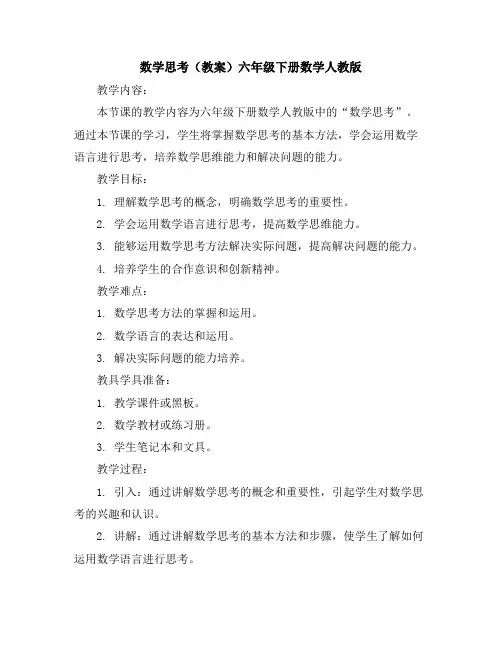 数学思考（教案）六年级下册数学人教版

教学内容：

本节课的教学内容为六年级下册数学人教版中的“数学思考”。通过本节课的学习，学生将掌握数学思考的基本方法，学会运用数学语言进行思考，培养数学思维能力和解决问题的能力。

教学目标：

1. 理解数学思考的概念，明确数学思考的重要性。

2. 学会运用数学语言进行思考，提高数学思维能力。

3. 能够运用数学思考方法解决实际问题，提高解决问题的能力。

4. 培养学生的合作意识和创新精神。

教学难点：

1. 数学思考方法的掌握和运用。

2. 数学语言的表达和运用。

3. 解决实际问题的能力培养。

教具学具准备：

1. 教学课件或黑板。

2. 数学教材或练习册。

3. 学生笔记本和文具。

教学过程：

1. 引入：通过讲解数学思考的概念和重要性，引起学生对数学思考的兴趣和认识。

2. 讲解：通过讲解数学思考的基本方法和步骤，使学生了解如何运用数学语言进行思考。